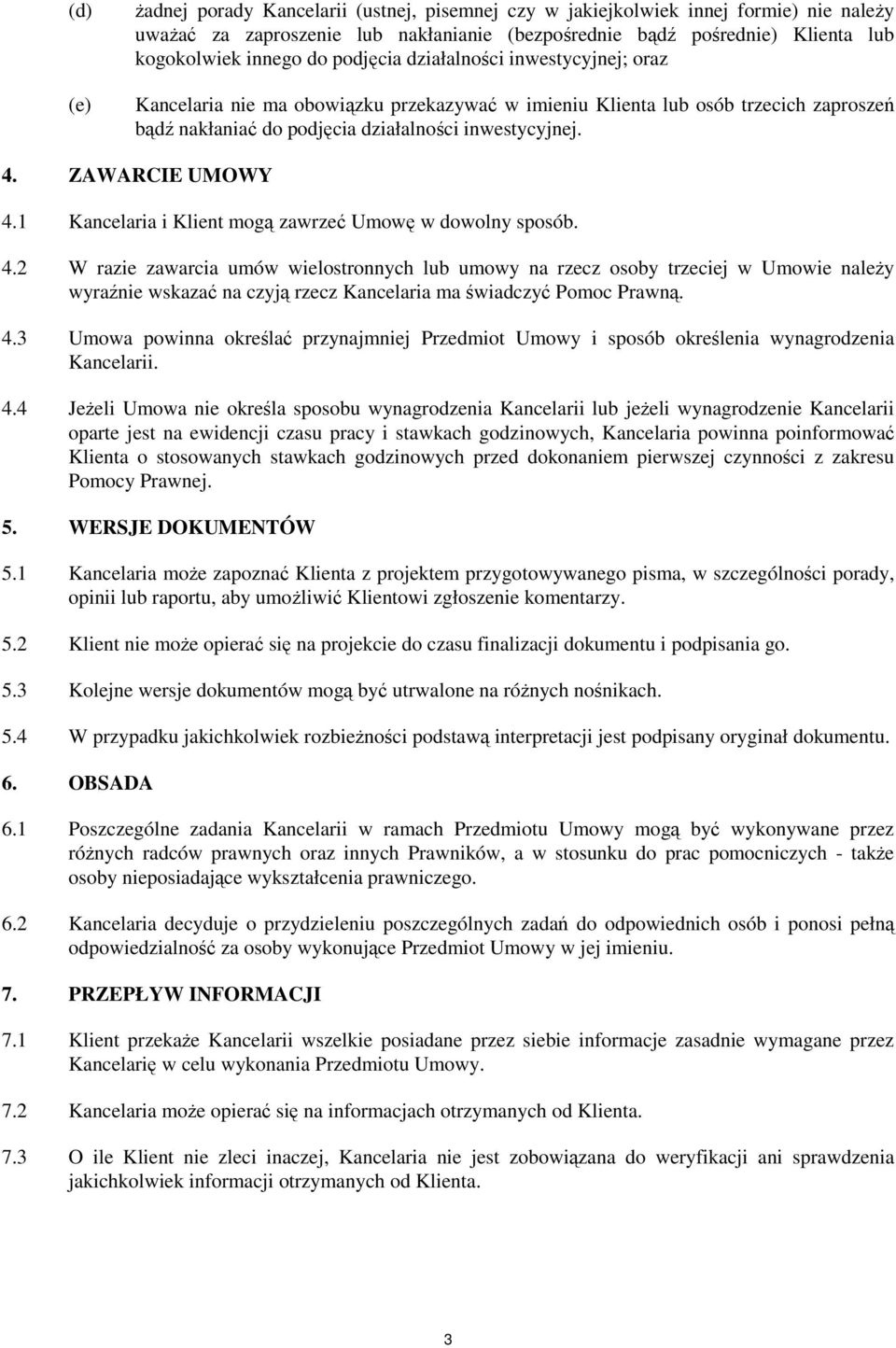 (d) żadnej porady Kancelarii (ustnej, pisemnej czy w jakiejkolwiek innej formie) nie należy uważać za zaproszenie lub nakłanianie (bezpośrednie bądź pośrednie) Klienta lub kogokolwiek innego do podjęcia działalności inwestycyjnej; oraz

(e) Kancelaria nie ma obowiązku przekazywać w imieniu Klienta lub osób trzecich zaproszeń bądź nakłaniać do podjęcia działalności inwestycyjnej.

4. ZAWARCIE UMOWY

4.1 Kancelaria i Klient mogą zawrzeć Umowę w dowolny sposób.

4.2 W razie zawarcia umów wielostronnych lub umowy na rzecz osoby trzeciej w Umowie należy wyraźnie wskazać na czyją rzecz Kancelaria ma świadczyć Pomoc Prawną.

4.3 Umowa powinna określać przynajmniej Przedmiot Umowy i sposób określenia wynagrodzenia Kancelarii.

4.4 Jeżeli Umowa nie określa sposobu wynagrodzenia Kancelarii lub jeżeli wynagrodzenie Kancelarii oparte jest na ewidencji czasu pracy i stawkach godzinowych, Kancelaria powinna poinformować Klienta o stosowanych stawkach godzinowych przed dokonaniem pierwszej czynności z zakresu Pomocy Prawnej.

5. WERSJE DOKUMENTÓW

5.1 Kancelaria może zapoznać Klienta z projektem przygotowywanego pisma, w szczególności porady, opinii lub raportu, aby umożliwić Klientowi zgłoszenie komentarzy.

5.2 Klient nie może opierać się na projekcie do czasu finalizacji dokumentu i podpisania go.

5.3 Kolejne wersje dokumentów mogą być utrwalone na różnych nośnikach.

5.4 W przypadku jakichkolwiek rozbieżności podstawą interpretacji jest podpisany oryginał dokumentu.

6. OBSADA

6.1 Poszczególne zadania Kancelarii w ramach Przedmiotu Umowy mogą być wykonywane przez różnych radców prawnych oraz innych Prawników, a w stosunku do prac pomocniczych - także osoby nieposiadające wykształcenia prawniczego.

6.2 Kancelaria decyduje o przydzieleniu poszczególnych zadań do odpowiednich osób i ponosi pełną odpowiedzialność za osoby wykonujące Przedmiot Umowy w jej imieniu.

7. PRZEPŁYW INFORMACJI

7.1 Klient przekaże Kancelarii wszelkie posiadane przez siebie informacje zasadnie wymagane przez Kancelarię w celu wykonania Przedmiotu Umowy.

7.2 Kancelaria może opierać się na informacjach otrzymanych od Klienta.

7.3 O ile Klient nie zleci inaczej, Kancelaria nie jest zobowiązana do weryfikacji ani sprawdzenia jakichkolwiek informacji otrzymanych od Klienta.

3